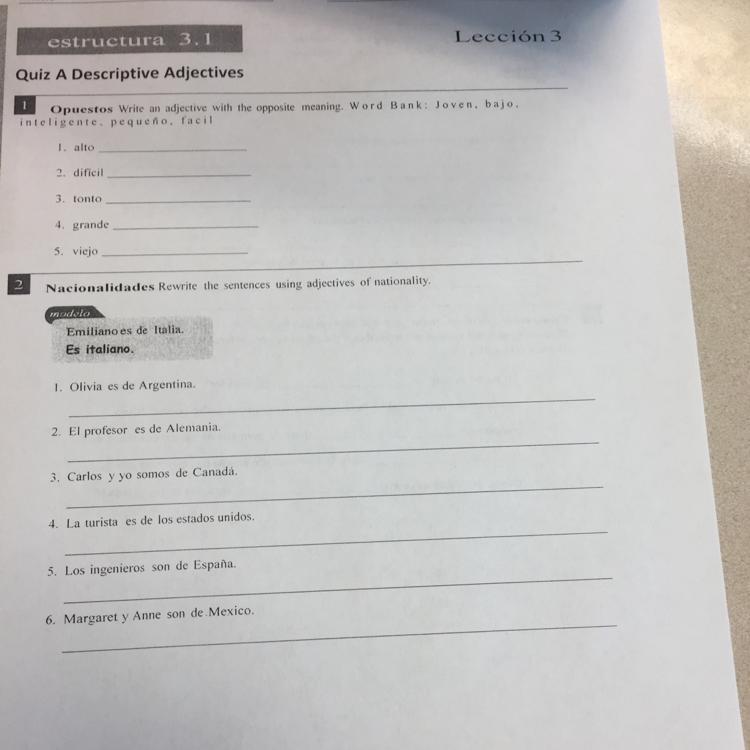 estructura 3.1

Lección 3

Quiz A Descriptive Adjectives

1 Opuestos Write an adjective with the opposite meaning. Word Bank: Joven, bajo, inteligente, pequeño, facil

1. alto ____

2. difícil ____

3. tonto ____

4. grande ____

5. viejo ____

2 Nacionalidades Rewrite the sentences using adjectives of nationality.

modelo

Emiliano es de Italia.
Es italiano.

1. Olivia es de Argentina.
____

2. El profesor es de Alemania.
____

3. Carlos y yo somos de Canadá.
____

4. La turista es de los estados unidos.
____

5. Los ingenieros son de España.
____

6. Margaret y Anne son de Mexico.
____